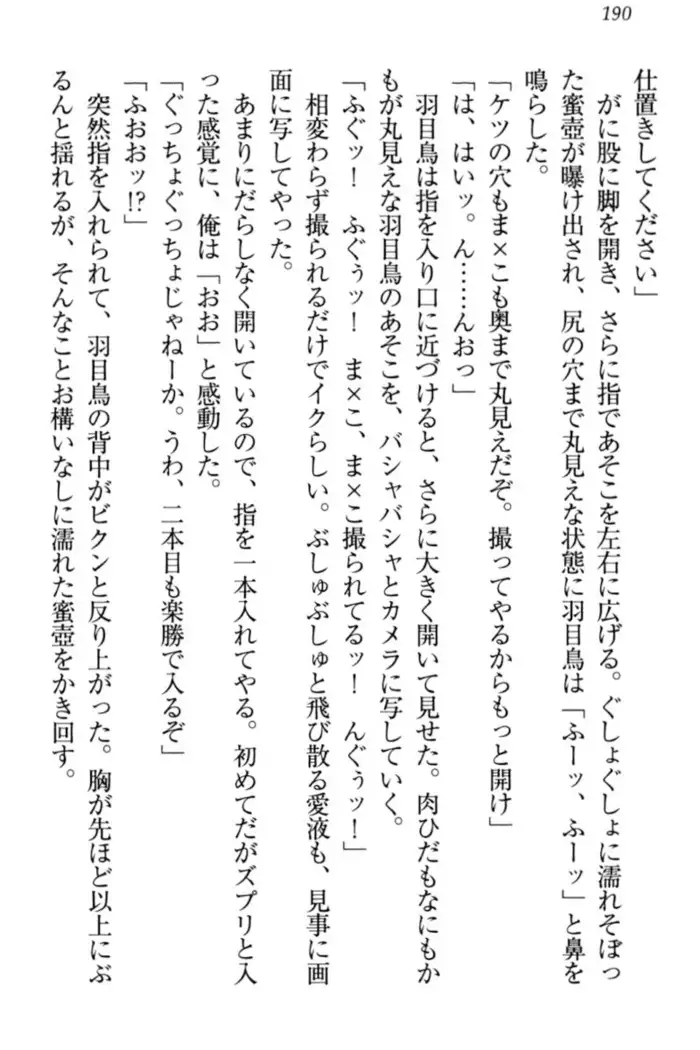 190

仕置きしてください」

がに股に脚を開き、さらに指であそこを左右に広げる。ぐしょぐしょに濡れそぼった蜜壺が曝け出され、尻の穴まで丸見えな状態に羽目鳥は「ふーッ、ふーッ」と鼻を鳴らした。

「ケツの穴もま×こも奥まで丸見えだぞ。撮ってやるからもっと開け」

「は、はいッ。ん……んおっ」

羽目鳥は指を入り口に近づけると、さらに大きく開いて見せた。肉ひだもなにもかもが丸見えな羽目鳥のあそこを、バシャバシャとカメラに写していく。

「ふぐッ！　ふぐぅッ！　ま×こ、ま×こ撮られてるッ！　んぐぅッ！」

相変わらず撮られるだけでイクらしい。ぶしゅぶしゅと飛び散る愛液も、見事に画面に写してやった。

あまりにだらしなく開いているので、指を一本入れてやる。初めてだがズプリと入った感覚に、俺は「おお」と感動した。

「ぐっちょぐっちょじゃねーか。うわ、二本目も楽勝で入るぞ」

「ふおおッ!?」

突然指を入れられて、羽目鳥の背中がビクンと反り上がった。胸が先ほど以上にぶるんと揺れるが、そんなことお構いなしに濡れた蜜壺をかき回す。